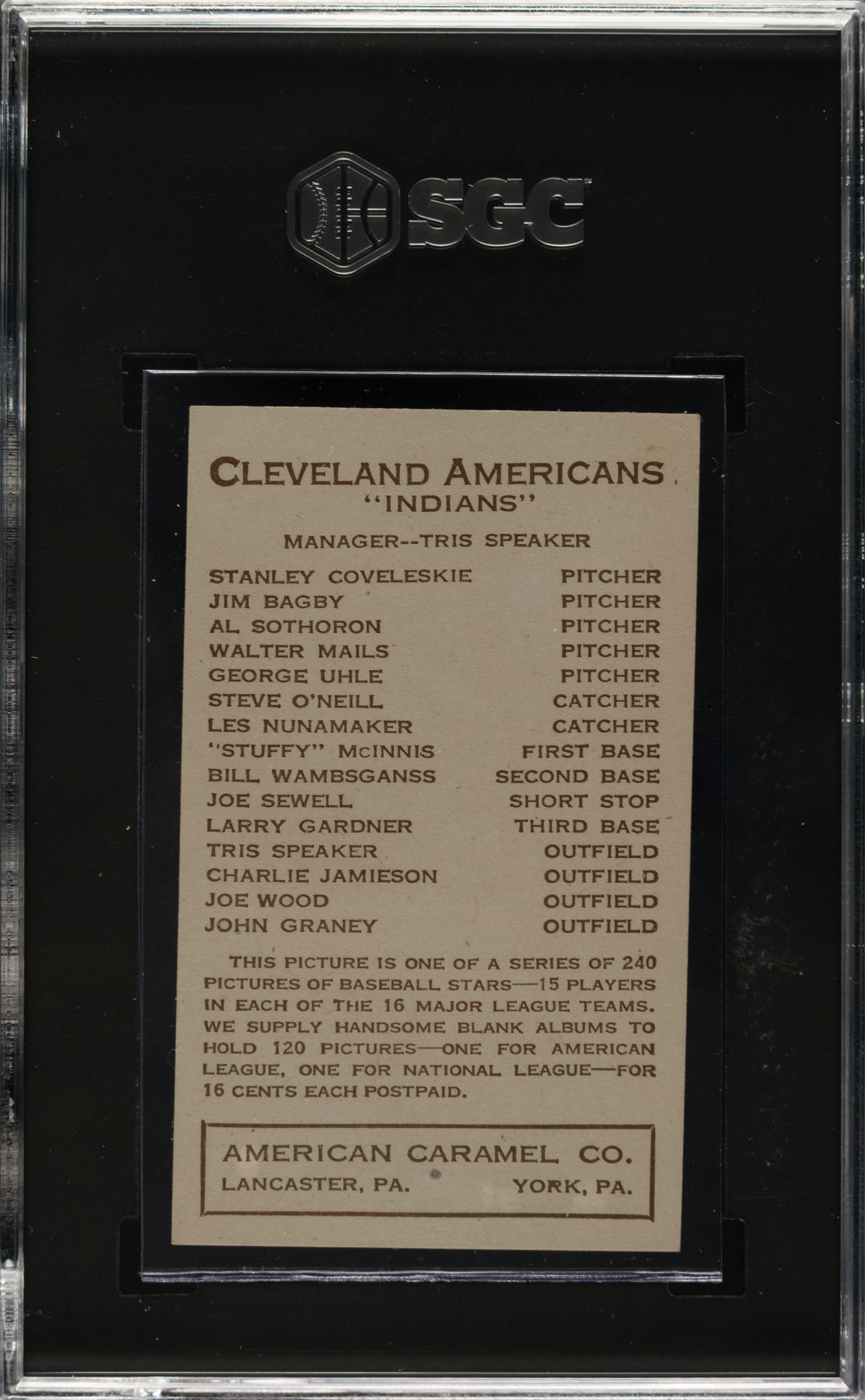 SGC

CLEVELAND AMERICANS
"INDIANS"

MANAGER--TRIS SPEAKER

STANLEY COVELESKIE PITCHER
JIM BAGBY PITCHER
AL SOTHORON PITCHER
WALTER MAILS PITCHER
GEORGE UHLE PITCHER
STEVE O'NEILL CATCHER
LES NUNAMAKER CATCHER
"STUFFY" McINNIS FIRST BASE
BILL WAMBSGANSS SECOND BASE
JOE SEWELL SHORT STOP
LARRY GARDNER THIRD BASE
TRIS SPEAKER OUTFIELD
CHARLIE JAMIESON OUTFIELD
JOE WOOD OUTFIELD
JOHN GRANEY OUTFIELD

THIS PICTURE IS ONE OF A SERIES OF 240 PICTURES OF BASEBALL STARS—15 PLAYERS IN EACH OF THE 16 MAJOR LEAGUE TEAMS. WE SUPPLY HANDSOME BLANK ALBUMS TO HOLD 120 PICTURES—ONE FOR AMERICAN LEAGUE, ONE FOR NATIONAL LEAGUE—FOR 16 CENTS EACH POSTPAID.

AMERICAN CARAMEL CO.
LANCASTER, PA. YORK, PA.